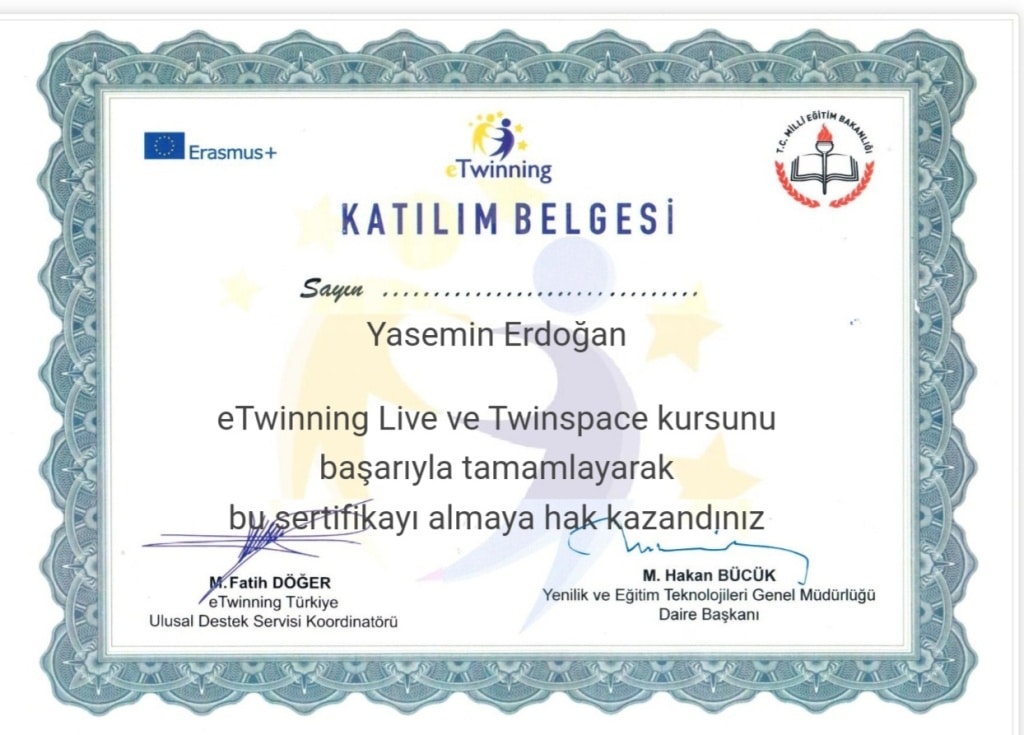 Erasmus+

eTwinning

T.C. MİLLİ EĞİTİM BAKANLIĞI

KATILIM BELGESİ

Sayın

Yasemin Erdoğan

eTwinning Live ve Twinspace kursunu başarıyla tamamlayarak bu sertifikayı almaya hak kazandınız

M.Fatih DÖĞER
eTwinning Türkiye
Ulusal Destek Servisi Koordinatörü

M. Hakan BÜCÜK
Yenilik ve Eğitim Teknolojileri Genel Müdürlüğü
Daire Başkanı